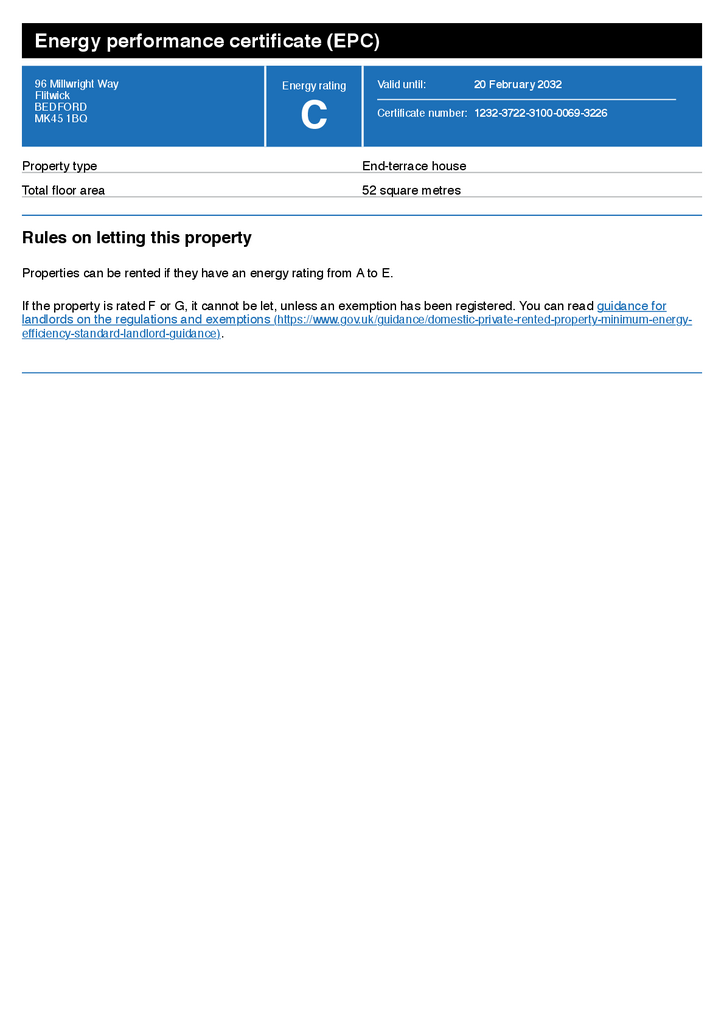 Energy performance certificate (EPC)

96 Millwright Way
Flitwick
BEDFORD
MK45 1BQ

Energy rating
C

Valid until: 20 February 2032

Certificate number: 1232-3722-3100-0069-3226

| Property type | End-terrace house |
|---|---|
| Total floor area | 52 square metres |

Rules on letting this property

Properties can be rented if they have an energy rating from A to E.

If the property is rated F or G, it cannot be let, unless an exemption has been registered. You can read guidance for landlords on the regulations and exemptions (https://www.gov.uk/guidance/domestic-private-rented-property-minimum-energy-efficiency-standard-landlord-guidance).